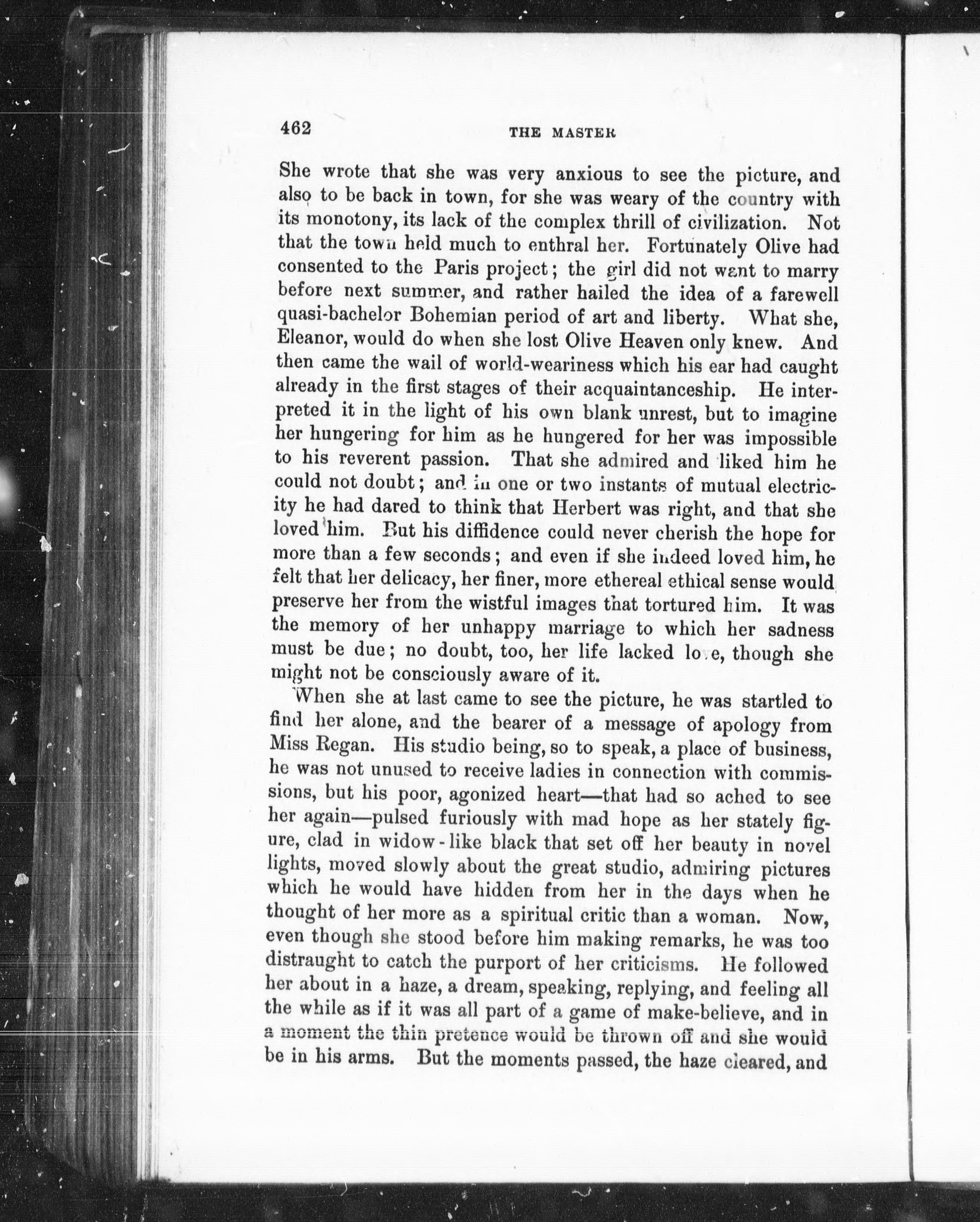 462

THE MASTER

She wrote that she was very anxious to see the picture, and also to be back in town, for she was weary of the country with its monotony, its lack of the complex thrill of civilization. Not that the town held much to enthral her. Fortunately Olive had consented to the Paris project; the girl did not want to marry before next summer, and rather hailed the idea of a farewell quasi-bachelor Bohemian period of art and liberty. What she, Eleanor, would do when she lost Olive Heaven only knew. And then came the wail of world-weariness which his ear had caught already in the first stages of their acquaintanceship. He interpreted it in the light of his own blank unrest, but to imagine her hungering for him as he hungered for her was impossible to his reverent passion. That she admired and liked him he could not doubt; and in one or two instants of mutual electricity he had dared to think that Herbert was right, and that she loved him. But his diffidence could never cherish the hope for more than a few seconds; and even if she indeed loved him, he felt that her delicacy, her finer, more ethereal ethical sense would preserve her from the wistful images that tortured him. It was the memory of her unhappy marriage to which her sadness must be due; no doubt, too, her life lacked love, though she might not be consciously aware of it.

When she at last came to see the picture, he was startled to find her alone, and the bearer of a message of apology from Miss Regan. His studio being, so to speak, a place of business, he was not unused to receive ladies in connection with commissions, but his poor, agonized heart—that had so ached to see her again—pulsed furiously with mad hope as her stately figure, clad in widow-like black that set off her beauty in novel lights, moved slowly about the great studio, admiring pictures which he would have hidden from her in the days when he thought of her more as a spiritual critic than a woman. Now, even though she stood before him making remarks, he was too distraught to catch the purport of her criticisms. He followed her about in a haze, a dream, speaking, replying, and feeling all the while as if it was all part of a game of make-believe, and in a moment the thin pretence would be thrown off and she would be in his arms. But the moments passed, the haze cleared, and